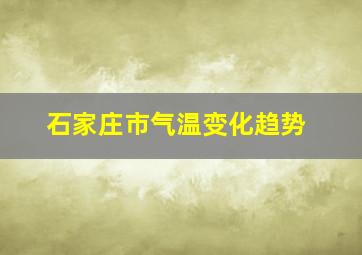 石家庄市气温变化趋势